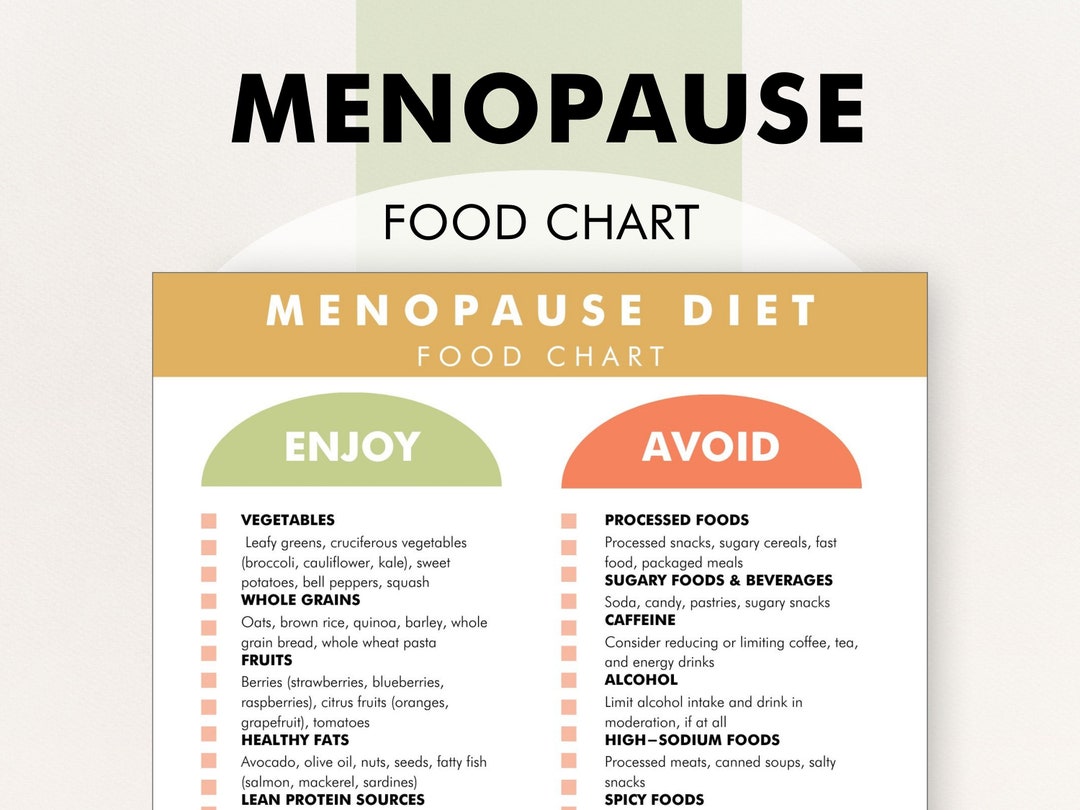 MENOPAUSE

FOOD CHART

MENOPAUSE DIET

FOOD CHART

ENJOY

VEGETABLES
Leafy greens, cruciferous vegetables (broccoli, cauliflower, kale), sweet potatoes, bell peppers, squash

WHOLE GRAINS
Oats, brown rice, quinoa, barley, whole grain bread, whole wheat pasta

FRUITS
Berries (strawberries, blueberries, raspberries), citrus fruits (oranges, grapefruit), tomatoes

HEALTHY FATS
Avocado, olive oil, nuts, seeds, fatty fish (salmon, mackerel, sardines)

LEAN PROTEIN SOURCES

AVOID

PROCESSED FOODS
Processed snacks, sugary cereals, fast food, packaged meals

SUGARY FOODS & BEVERAGES
Soda, candy, pastries, sugary snacks

CAFFEINE
Consider reducing or limiting coffee, tea, and energy drinks

ALCOHOL
Limit alcohol intake and drink in moderation, if at all

HIGH–SODIUM FOODS
Processed meats, canned soups, salty snacks

SPICY FOODS